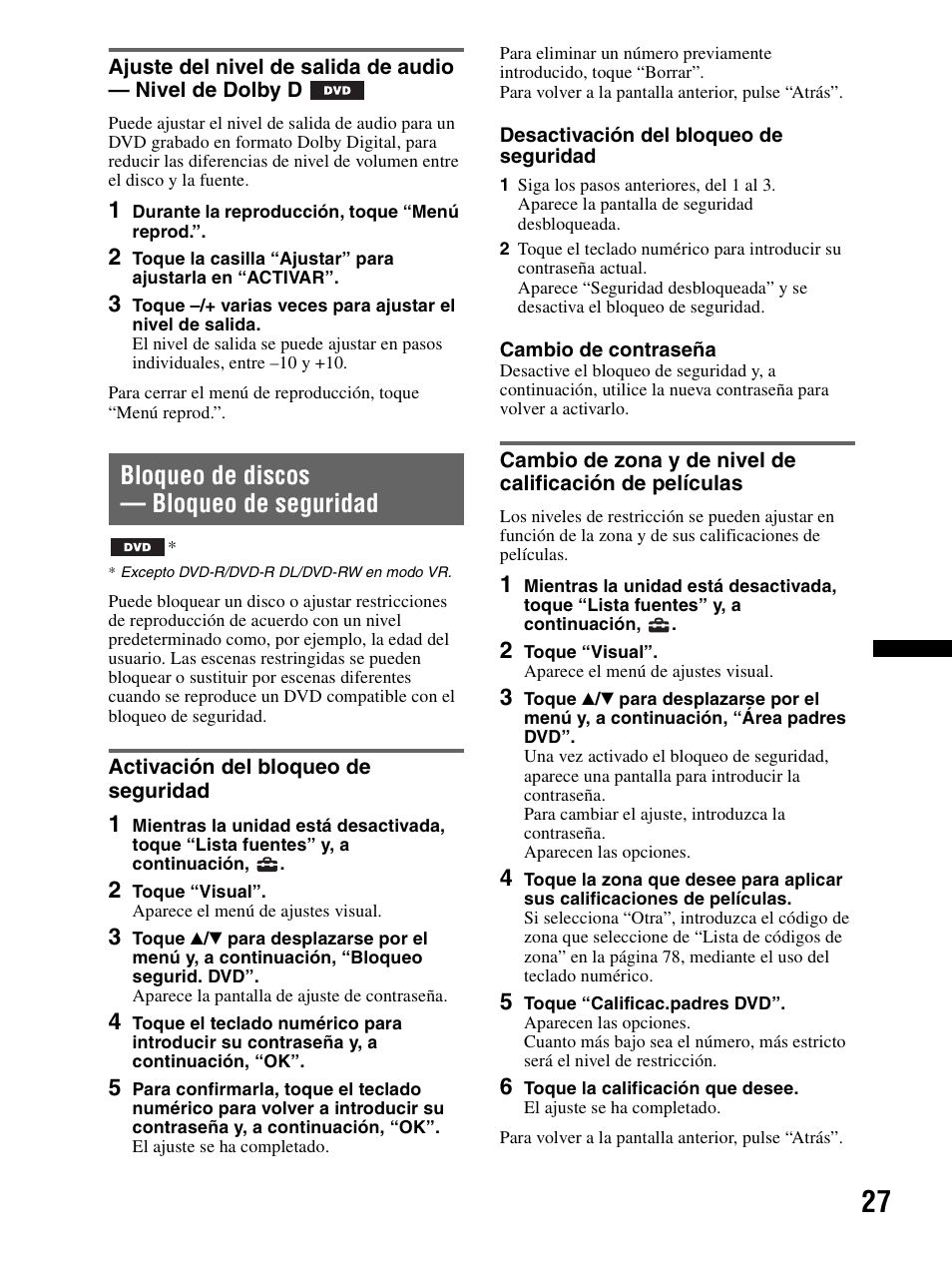 Ajuste del nivel de salida de audio — Nivel de Dolby D DVD

Puede ajustar el nivel de salida de audio para un DVD grabado en formato Dolby Digital, para reducir las diferencias de nivel de volumen entre el disco y la fuente.

1 Durante la reproducción, toque “Menú reprod.”.

2 Toque la casilla “Ajustar” para ajustarla en “ACTIVAR”.

3 Toque –/+ varias veces para ajustar el nivel de salida.
El nivel de salida se puede ajustar en pasos individuales, entre –10 y +10.

Para cerrar el menú de reproducción, toque “Menú reprod.”.

Bloqueo de discos — Bloqueo de seguridad

DVD *

* Excepto DVD-R/DVD-R DL/DVD-RW en modo VR.

Puede bloquear un disco o ajustar restricciones de reproducción de acuerdo con un nivel predeterminado como, por ejemplo, la edad del usuario. Las escenas restringidas se pueden bloquear o sustituir por escenas diferentes cuando se reproduce un DVD compatible con el bloqueo de seguridad.

Activación del bloqueo de seguridad

1 Mientras la unidad está desactivada, toque “Lista fuentes” y, a continuación, .

2 Toque “Visual”.
Aparece el menú de ajustes visual.

3 Toque ▲/▼ para desplazarse por el menú y, a continuación, “Bloqueo segurid. DVD”.
Aparece la pantalla de ajuste de contraseña.

4 Toque el teclado numérico para introducir su contraseña y, a continuación, “OK”.

5 Para confirmarla, toque el teclado numérico para volver a introducir su contraseña y, a continuación, “OK”.
El ajuste se ha completado.

Para eliminar un número previamente introducido, toque “Borrar”.
Para volver a la pantalla anterior, pulse “Atrás”.

Desactivación del bloqueo de seguridad

1 Siga los pasos anteriores, del 1 al 3.
Aparece la pantalla de seguridad desbloqueada.

2 Toque el teclado numérico para introducir su contraseña actual.
Aparece “Seguridad desbloqueada” y se desactiva el bloqueo de seguridad.

Cambio de contraseña
Desactive el bloqueo de seguridad y, a continuación, utilice la nueva contraseña para volver a activarlo.

Cambio de zona y de nivel de calificación de películas

Los niveles de restricción se pueden ajustar en función de la zona y de sus calificaciones de películas.

1 Mientras la unidad está desactivada, toque “Lista fuentes” y, a continuación, .

2 Toque “Visual”.
Aparece el menú de ajustes visual.

3 Toque ▲/▼ para desplazarse por el menú y, a continuación, “Área padres DVD”.
Una vez activado el bloqueo de seguridad, aparece una pantalla para introducir la contraseña.
Para cambiar el ajuste, introduzca la contraseña.
Aparecen las opciones.

4 Toque la zona que desee para aplicar sus calificaciones de películas.
Si selecciona “Otra”, introduzca el código de zona que seleccione de “Lista de códigos de zona” en la página 78, mediante el uso del teclado numérico.

5 Toque “Calificac.padres DVD”.
Aparecen las opciones.
Cuanto más bajo sea el número, más estricto será el nivel de restricción.

6 Toque la calificación que desee.
El ajuste se ha completado.

Para volver a la pantalla anterior, pulse “Atrás”.

27